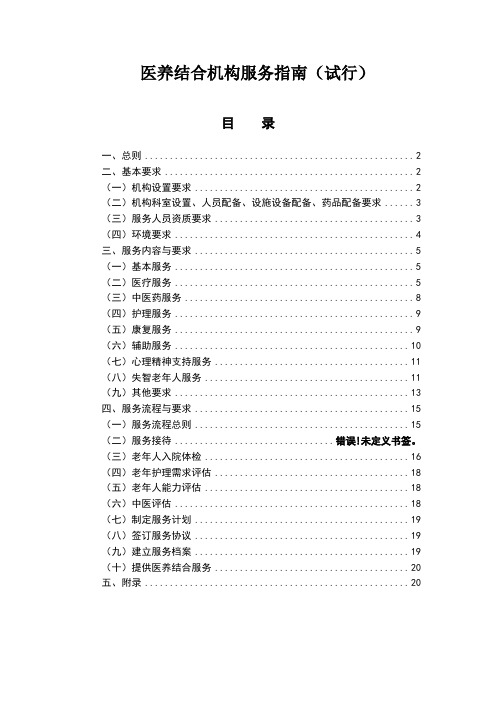 医养结合机构服务指南（试行）

目　录

一、总则 ........ 2
二、基本要求 ........ 2
（一）机构设置要求 ........ 2
（二）机构科室设置、人员配备、设施设备配备、药品配备要求 ........ 3
（三）服务人员资质要求 ........ 3
（四）环境要求 ........ 4
三、服务内容与要求 ........ 5
（一）基本服务 ........ 5
（二）医疗服务 ........ 5
（三）中医药服务 ........ 8
（四）护理服务 ........ 9
（五）康复服务 ........ 9
（六）辅助服务 ........ 10
（七）心理精神支持服务 ........ 11
（八）失智老年人服务 ........ 11
（九）其他要求 ........ 13
四、服务流程与要求 ........ 15
（一）服务流程总则 ........ 15
（二）服务接待 ........ 错误!未定义书签。
（三）老年人入院体检 ........ 16
（四）老年护理需求评估 ........ 18
（五）老年人能力评估 ........ 18
（六）中医评估 ........ 18
（七）制定服务计划 ........ 19
（八）签订服务协议 ........ 19
（九）建立服务档案 ........ 19
（十）提供医养结合服务 ........ 20
五、附录 ........ 20